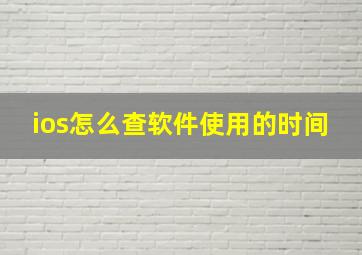 ios怎么查软件使用的时间